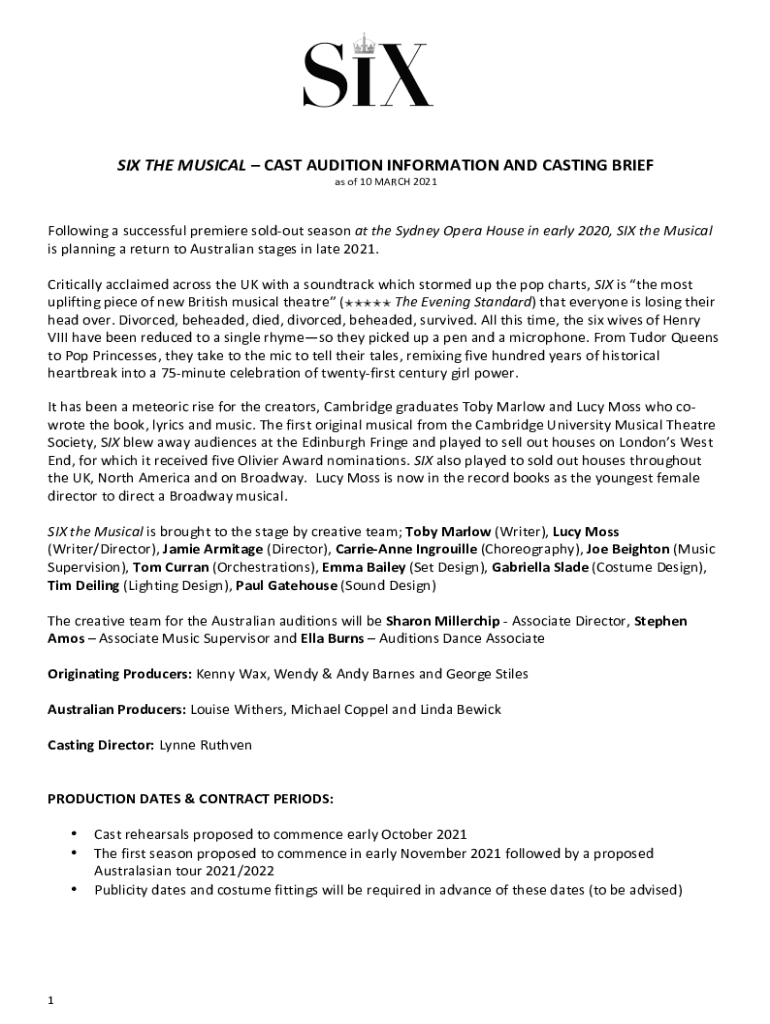 SIX

SIX THE MUSICAL – CAST AUDITION INFORMATION AND CASTING BRIEF
as of 10 MARCH 2021

Following a successful premiere sold-out season at the Sydney Opera House in early 2020, SIX the Musical is planning a return to Australian stages in late 2021.

Critically acclaimed across the UK with a soundtrack which stormed up the pop charts, SIX is "the most uplifting piece of new British musical theatre" (★★★★★ The Evening Standard) that everyone is losing their head over. Divorced, beheaded, died, divorced, beheaded, survived. All this time, the six wives of Henry VIII have been reduced to a single rhyme—so they picked up a pen and a microphone. From Tudor Queens to Pop Princesses, they take to the mic to tell their tales, remixing five hundred years of historical heartbreak into a 75-minute celebration of twenty-first century girl power.

It has been a meteoric rise for the creators, Cambridge graduates Toby Marlow and Lucy Moss who co-wrote the book, lyrics and music. The first original musical from the Cambridge University Musical Theatre Society, SIX blew away audiences at the Edinburgh Fringe and played to sell out houses on London's West End, for which it received five Olivier Award nominations. SIX also played to sold out houses throughout the UK, North America and on Broadway. Lucy Moss is now in the record books as the youngest female director to direct a Broadway musical.

SIX the Musical is brought to the stage by creative team; Toby Marlow (Writer), Lucy Moss (Writer/Director), Jamie Armitage (Director), Carrie-Anne Ingrouille (Choreography), Joe Beighton (Music Supervision), Tom Curran (Orchestrations), Emma Bailey (Set Design), Gabriella Slade (Costume Design), Tim Deiling (Lighting Design), Paul Gatehouse (Sound Design)

The creative team for the Australian auditions will be Sharon Millerchip - Associate Director, Stephen Amos – Associate Music Supervisor and Ella Burns – Auditions Dance Associate

Originating Producers: Kenny Wax, Wendy & Andy Barnes and George Stiles

Australian Producers: Louise Withers, Michael Coppel and Linda Bewick

Casting Director: Lynne Ruthven

PRODUCTION DATES & CONTRACT PERIODS:

• Cast rehearsals proposed to commence early October 2021
• The first season proposed to commence in early November 2021 followed by a proposed Australasian tour 2021/2022
• Publicity dates and costume fittings will be required in advance of these dates (to be advised)

1